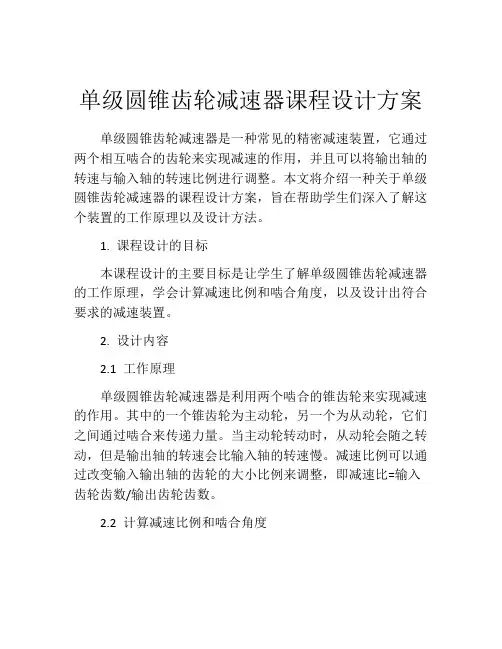 单级圆锥齿轮减速器课程设计方案

单级圆锥齿轮减速器是一种常见的精密减速装置，它通过两个相互啮合的齿轮来实现减速的作用，并且可以将输出轴的转速与输入轴的转速比例进行调整。本文将介绍一种关于单级圆锥齿轮减速器的课程设计方案，旨在帮助学生们深入了解这个装置的工作原理以及设计方法。

1. 课程设计的目标

本课程设计的主要目标是让学生了解单级圆锥齿轮减速器的工作原理，学会计算减速比例和啮合角度，以及设计出符合要求的减速装置。

2. 设计内容

2.1 工作原理

单级圆锥齿轮减速器是利用两个啮合的锥齿轮来实现减速的作用。其中的一个锥齿轮为主动轮，另一个为从动轮，它们之间通过啮合来传递力量。当主动轮转动时，从动轮会随之转动，但是输出轴的转速会比输入轴的转速慢。减速比例可以通过改变输入输出轴的齿轮的大小比例来调整，即减速比=输入齿轮齿数/输出齿轮齿数。

2.2 计算减速比例和啮合角度